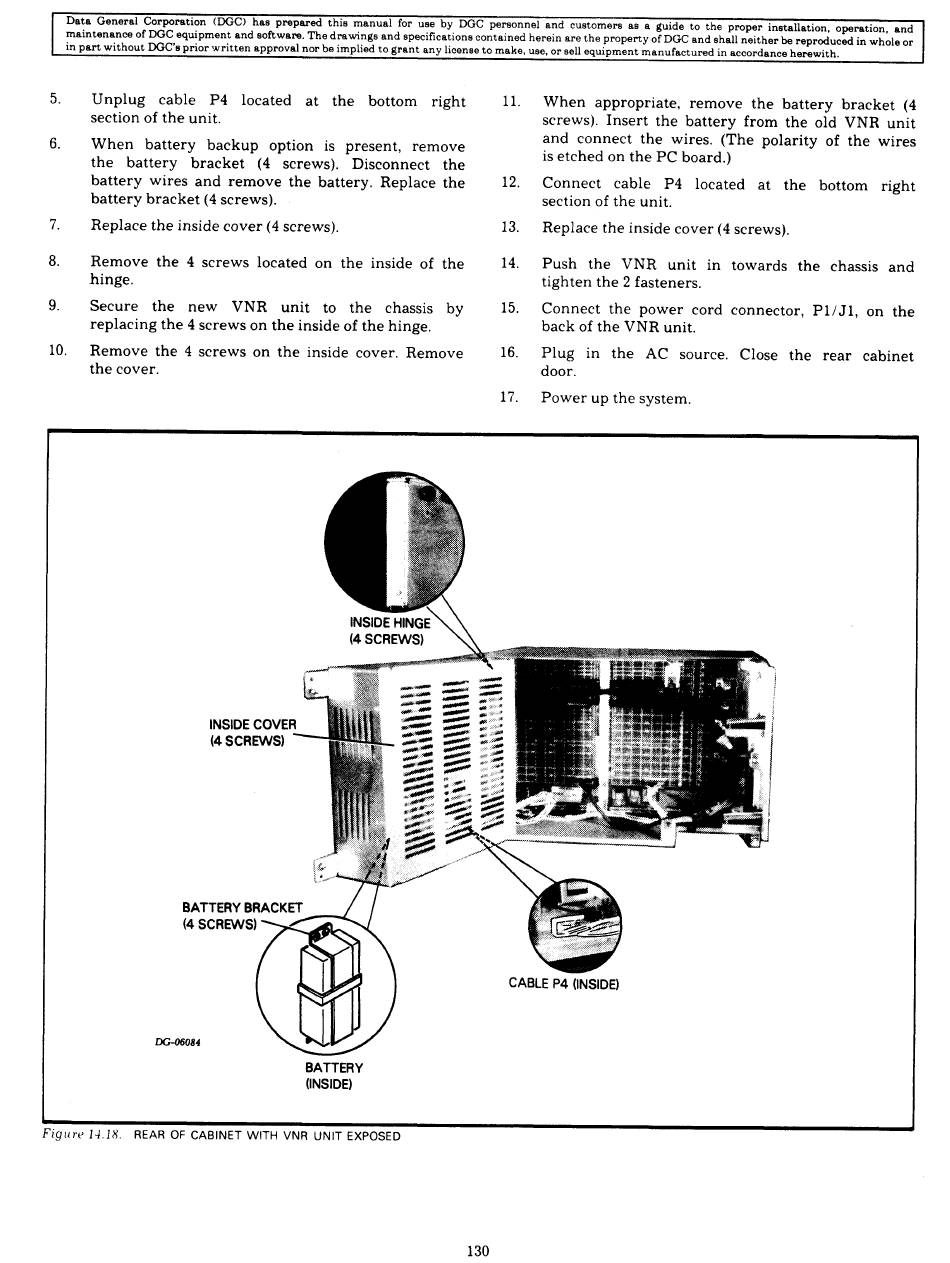 Data General Corporation (DGC) has prepared this manual for use by DGC personnel and customers as a guide to the proper installation, operation, and maintenance of DGC equipment and software. The drawings and specifications contained herein are the property of DGC and shall neither be reproduced in whole or in part without DGC's prior written approval nor be implied to grant any license to make, use, or sell equipment manufactured in accordance herewith.

5. Unplug cable P4 located at the bottom right section of the unit.

6. When battery backup option is present, remove the battery bracket (4 screws). Disconnect the battery wires and remove the battery. Replace the battery bracket (4 screws).

7. Replace the inside cover (4 screws).

8. Remove the 4 screws located on the inside of the hinge.

9. Secure the new VNR unit to the chassis by replacing the 4 screws on the inside of the hinge.

10. Remove the 4 screws on the inside cover. Remove the cover.

11. When appropriate, remove the battery bracket (4 screws). Insert the battery from the old VNR unit and connect the wires. (The polarity of the wires is etched on the PC board.)

12. Connect cable P4 located at the bottom right section of the unit.

13. Replace the inside cover (4 screws).

14. Push the VNR unit in towards the chassis and tighten the 2 fasteners.

15. Connect the power cord connector, P1/J1, on the back of the VNR unit.

16. Plug in the AC source. Close the rear cabinet door.

17. Power up the system.

INSIDE HINGE
(4 SCREWS)

INSIDE COVER
(4 SCREWS)

BATTERY BRACKET
(4 SCREWS)

CABLE P4 (INSIDE)

DG-06084

BATTERY
(INSIDE)

Figure 14.18. REAR OF CABINET WITH VNR UNIT EXPOSED

130